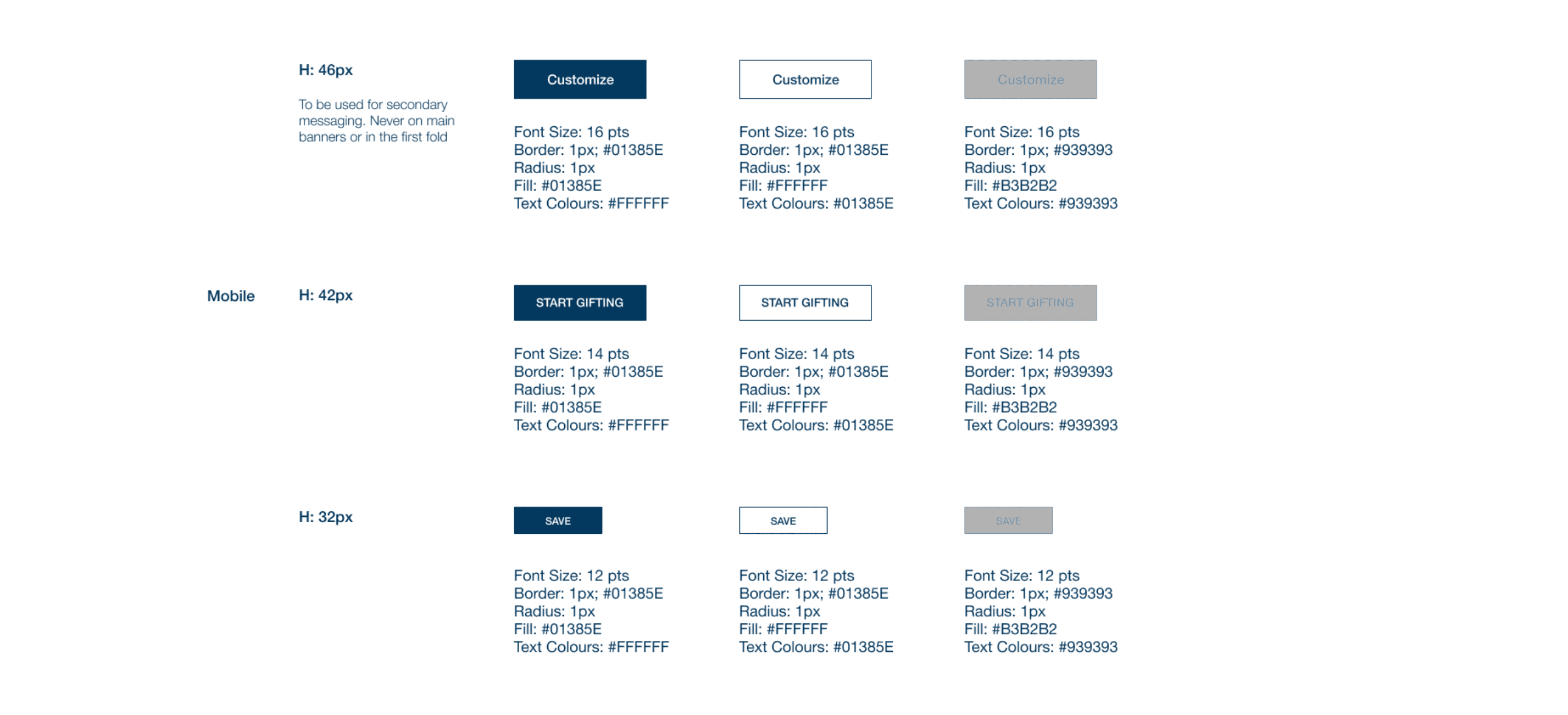 H: 46px

To be used for secondary messaging. Never on main banners or in the first fold

Customize

Font Size: 16 pts
Border: 1px; #01385E
Radius: 1px
Fill: #01385E
Text Colours: #FFFFFF

Customize

Font Size: 16 pts
Border: 1px; #01385E
Radius: 1px
Fill: #FFFFFF
Text Colours: #01385E

Customize

Font Size: 16 pts
Border: 1px; #939393
Radius: 1px
Fill: #B3B2B2
Text Colours: #939393

Mobile

H: 42px

START GIFTING

Font Size: 14 pts
Border: 1px; #01385E
Radius: 1px
Fill: #01385E
Text Colours: #FFFFFF

START GIFTING

Font Size: 14 pts
Border: 1px; #01385E
Radius: 1px
Fill: #FFFFFF
Text Colours: #01385E

START GIFTING

Font Size: 14 pts
Border: 1px; #939393
Radius: 1px
Fill: #B3B2B2
Text Colours: #939393

H: 32px

SAVE

Font Size: 12 pts
Border: 1px; #01385E
Radius: 1px
Fill: #01385E
Text Colours: #FFFFFF

SAVE

Font Size: 12 pts
Border: 1px; #01385E
Radius: 1px
Fill: #FFFFFF
Text Colours: #01385E

SAVE

Font Size: 12 pts
Border: 1px; #939393
Radius: 1px
Fill: #B3B2B2
Text Colours: #939393